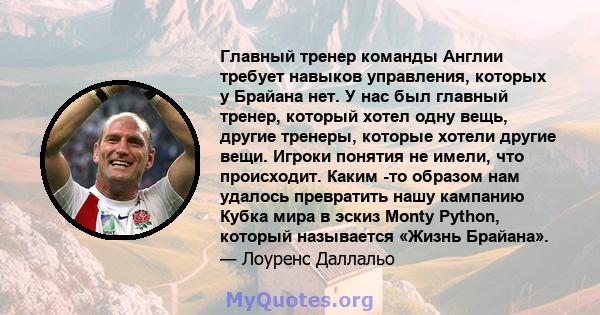 Главный тренер команды Англии требует навыков управления, которых у Брайана нет. У нас был главный тренер, который хотел одну вещь, другие тренеры, которые хотели другие вещи. Игроки понятия не имели, что происходит. Каким -то образом нам удалось превратить нашу кампанию Кубка мира в эскиз Monty Python, который называется «Жизнь Брайана».
— Лоуренс Даллальо

MyQuotes.org